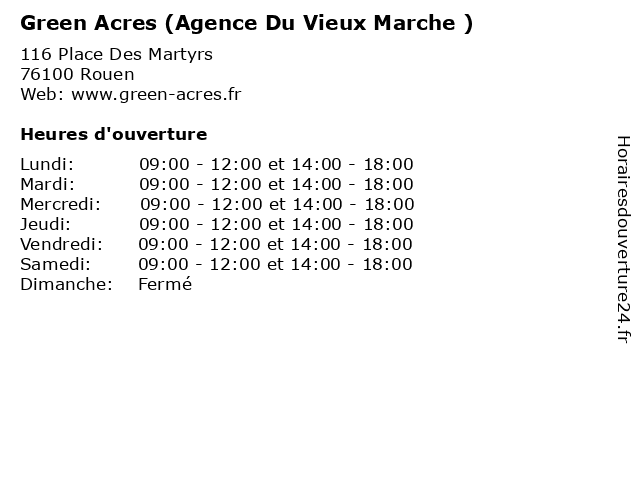 Green Acres (Agence Du Vieux Marche )

116 Place Des Martyrs
76100 Rouen
Web: www.green-acres.fr

Heures d'ouverture

Lundi: 09:00 - 12:00 et 14:00 - 18:00
Mardi: 09:00 - 12:00 et 14:00 - 18:00
Mercredi: 09:00 - 12:00 et 14:00 - 18:00
Jeudi: 09:00 - 12:00 et 14:00 - 18:00
Vendredi: 09:00 - 12:00 et 14:00 - 18:00
Samedi: 09:00 - 12:00 et 14:00 - 18:00
Dimanche: Fermé

Horairesdouverture24.fr